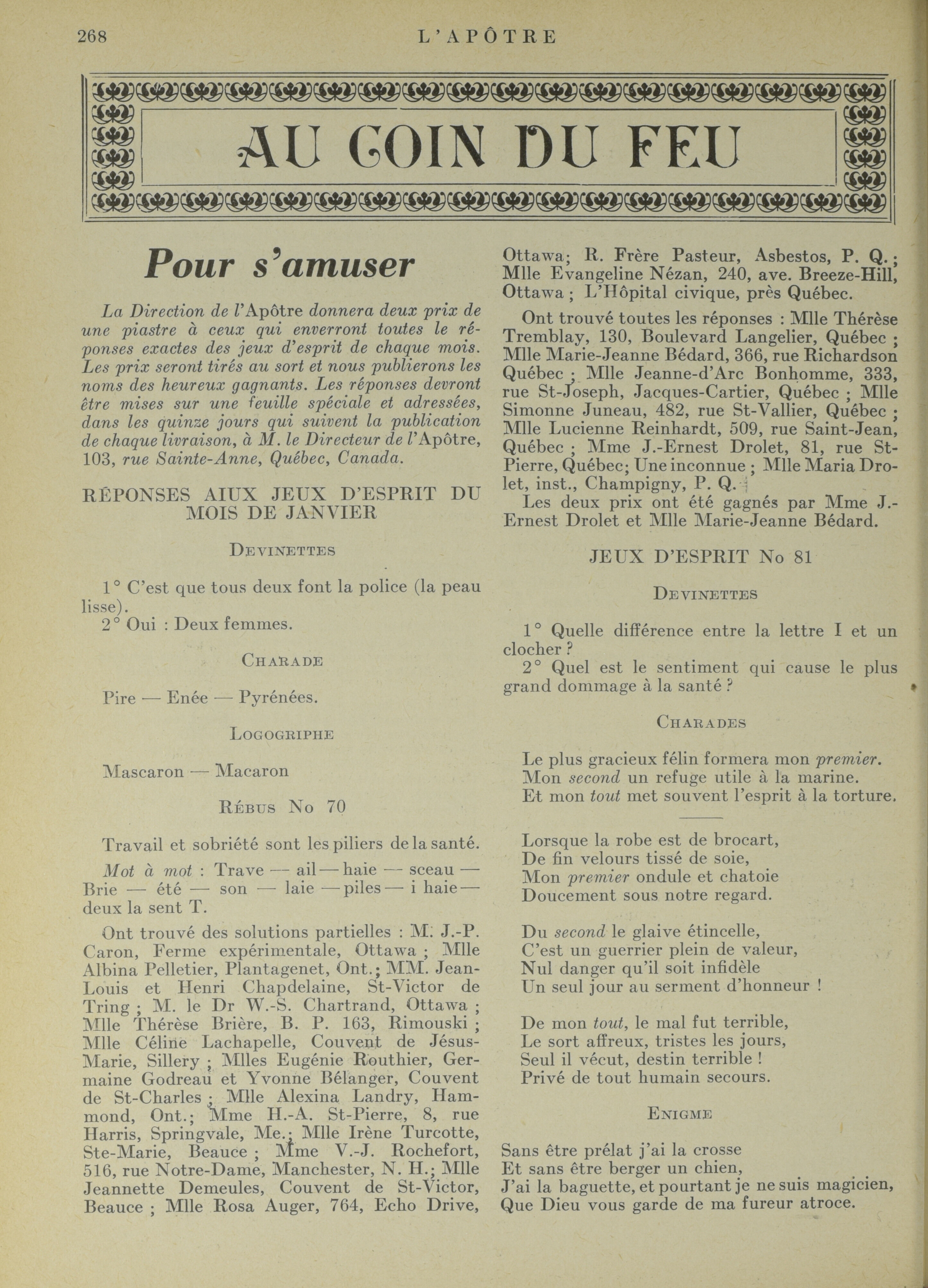 268 L'APÔTRE

AU COIN DU FEU

Pour s'amuser

La Direction de l'Apôtre donnera deux prix de une piastre à ceux qui enverront toutes le réponses exactes des jeux d'esprit de chaque mois. Les prix seront tirés au sort et nous publierons les noms des heureux gagnants. Les réponses devront être mises sur une feuille spéciale et adressées, dans les quinze jours qui suivent la publication de chaque livraison, à M. le Directeur de l'Apôtre, 103, rue Sainte-Anne, Québec, Canada.

RÉPONSES AIUX JEUX D'ESPRIT DU MOIS DE JANVIER

DEVINETTES

1° C'est que tous deux font la police (la peau lisse).
2° Oui : Deux femmes.

CHARADE

Pire — Enée — Pyrénées.

LOGOGRIPHE

Mascaron — Macaron

RÉBUS No 70

Travail et sobriété sont les piliers de la santé.

Mot à mot : Trave — ail — haie — sceau — Brie — été — son — laie — piles — i haie — deux la sent T.

Ont trouvé des solutions partielles : M. J.-P. Caron, Ferme expérimentale, Ottawa ; Mlle Albina Pelletier, Plantagenet, Ont.; MM. Jean-Louis et Henri Chapdelaine, St-Victor de Tring ; M. le Dr W.-S. Chartrand, Ottawa ; Mlle Thérèse Brière, B. P. 163, Rimouski ; Mlle Céline Lachapelle, Couvent de Jésus-Marie, Sillery ; Mlles Eugénie Routhier, Germaine Godreau et Yvonne Bélanger, Couvent de St-Charles ; Mlle Alexina Landry, Hammond, Ont.; Mme H.-A. St-Pierre, 8, rue Harris, Springvale, Me.; Mlle Irène Turcotte, Ste-Marie, Beauce ; Mme V.-J. Rochefort, 516, rue Notre-Dame, Manchester, N. H.; Mlle Jeannette Demeules, Couvent de St-Victor, Beauce ; Mlle Rosa Auger, 764, Echo Drive, Ottawa; R. Frère Pasteur, Asbestos, P. Q.; Mlle Evangeline Nézan, 240, ave. Breeze-Hill, Ottawa ; L'Hôpital civique, près Québec.

Ont trouvé toutes les réponses : Mlle Thérèse Tremblay, 130, Boulevard Langelier, Québec ; Mlle Marie-Jeanne Bédard, 366, rue Richardson Québec ; Mlle Jeanne-d'Arc Bonhomme, 333, rue St-Joseph, Jacques-Cartier, Québec ; Mlle Simonne Juneau, 482, rue St-Vallier, Québec ; Mlle Lucienne Reinhardt, 509, rue Saint-Jean, Québec ; Mme J.-Ernest Drolet, 81, rue St-Pierre, Québec; Une inconnue ; Mlle Maria Drolet, inst., Champigny, P. Q.

Les deux prix ont été gagnés par Mme J.-Ernest Drolet et Mlle Marie-Jeanne Bédard.

JEUX D'ESPRIT No 81

DEVINETTES

1° Quelle différence entre la lettre I et un clocher ?
2° Quel est le sentiment qui cause le plus grand dommage à la santé ?

CHARADES

Le plus gracieux félin formera mon premier.
Mon second un refuge utile à la marine.
Et mon tout met souvent l'esprit à la torture.

Lorsque la robe est de brocart,
De fin velours tissé de soie,
Mon premier ondule et chatoie
Doucement sous notre regard.

Du second le glaive étincelle,
C'est un guerrier plein de valeur,
Nul danger qu'il soit infidèle
Un seul jour au serment d'honneur !

De mon tout, le mal fut terrible,
Le sort affreux, tristes les jours,
Seul il vécut, destin terrible !
Privé de tout humain secours.

ENIGME

Sans être prélat j'ai la crosse
Et sans être berger un chien,
J'ai la baguette, et pourtant je ne suis magicien,
Que Dieu vous garde de ma fureur atroce.